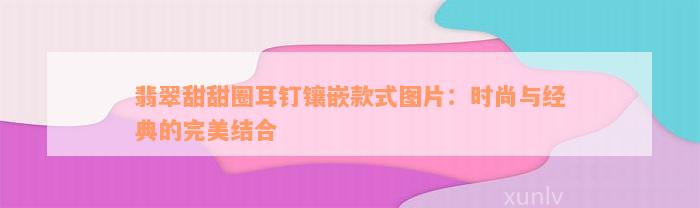 翡翠甜甜圈耳钉镶嵌款式图片：时尚与经典的完美结合

xunlv